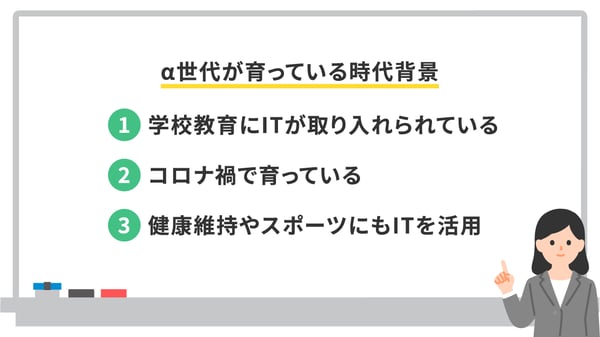 α世代が育っている時代背景

1 学校教育にITが取り入れられている

2 コロナ禍で育っている

3 健康維持やスポーツにもITを活用